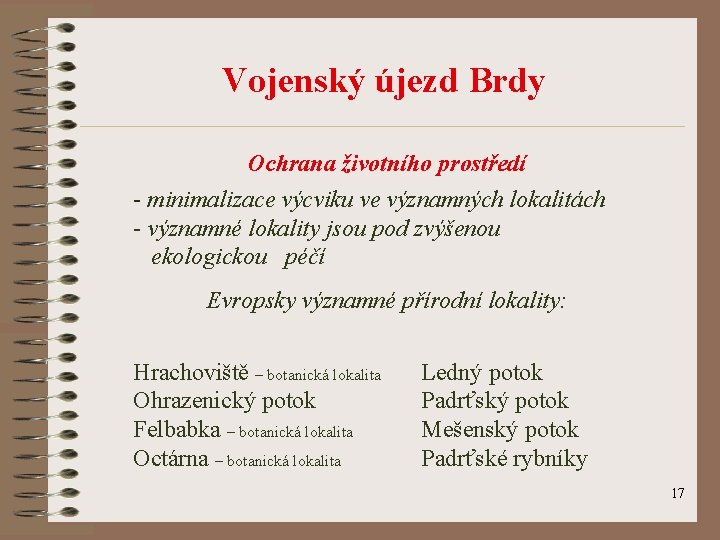 Vojenský újezd Brdy

Ochrana životního prostředí

- minimalizace výcviku ve významných lokalitách
- významné lokality jsou pod zvýšenou ekologickou péčí

Evropsky významné přírodní lokality:

Hrachoviště – botanická lokalita
Ohrazenický potok
Felbabka – botanická lokalita
Octárna – botanická lokalita

Ledný potok
Padrťský potok
Mešenský potok
Padrťské rybníky

17